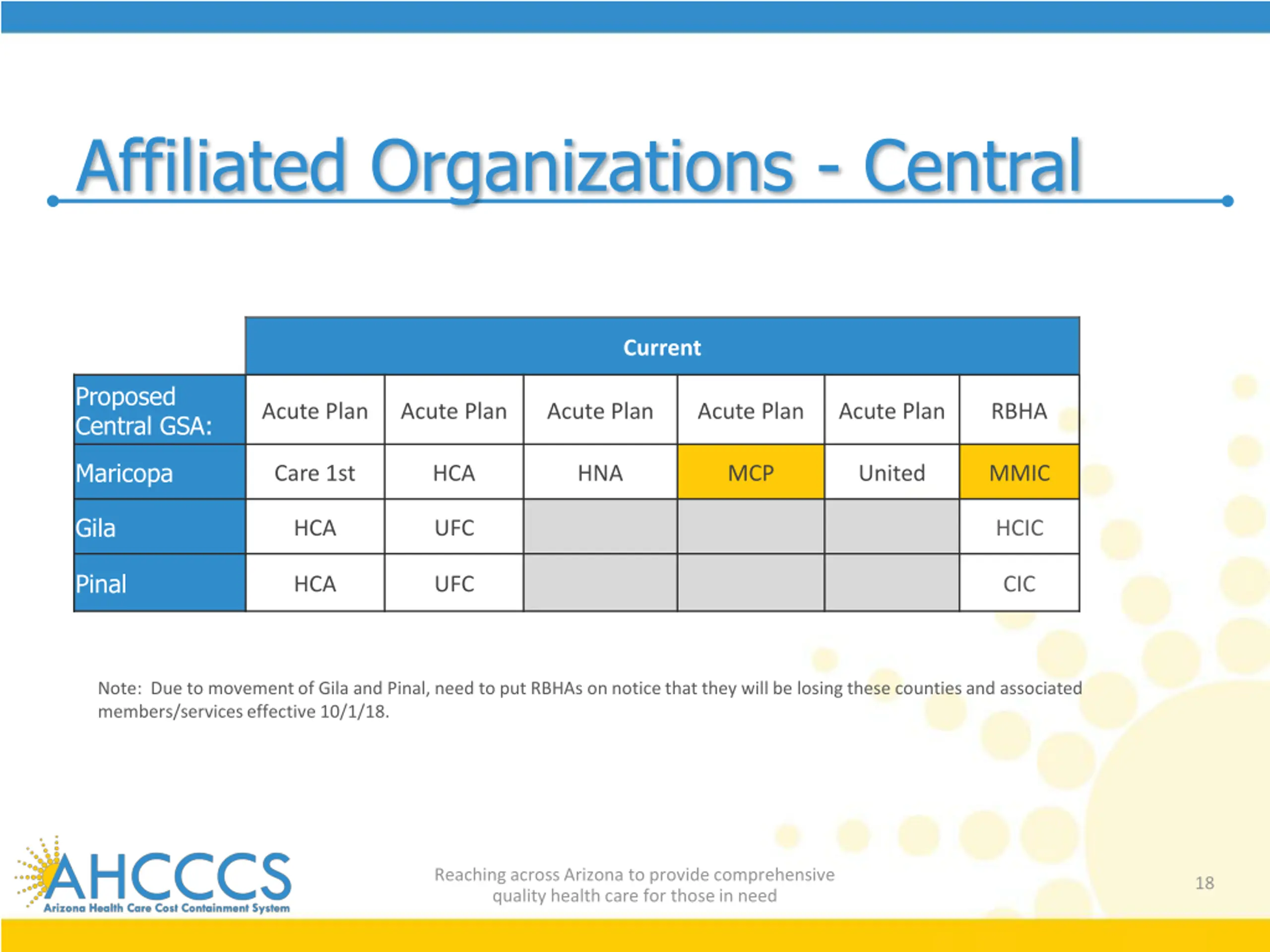 Affiliated Organizations - Central

| | Current | | | | | |
|---|---|---|---|---|---|---|
| Proposed Central GSA: | Acute Plan | Acute Plan | Acute Plan | Acute Plan | Acute Plan | RBHA |
| Maricopa | Care 1st | HCA | HNA | MCP | United | MMIC |
| Gila | HCA | UFC | | | | HCIC |
| Pinal | HCA | UFC | | | | CIC |

Note: Due to movement of Gila and Pinal, need to put RBHAs on notice that they will be losing these counties and associated members/services effective 10/1/18.

AHCCCS
Arizona Health Care Cost Containment System

Reaching across Arizona to provide comprehensive quality health care for those in need

18